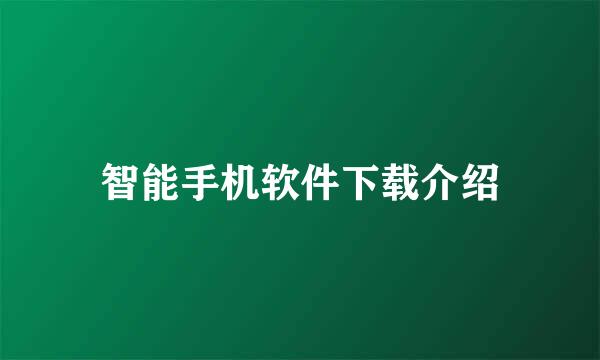 智能手机软件下载介绍